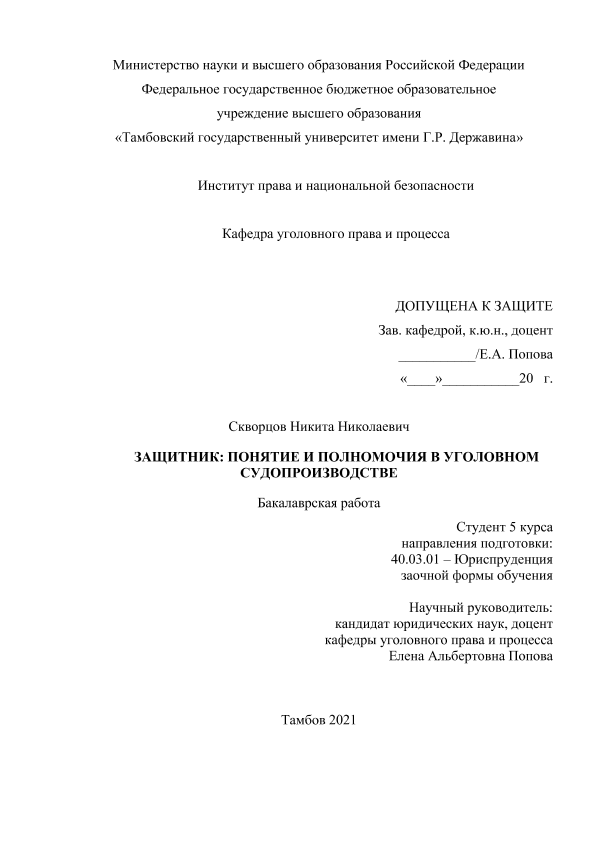 Министерство науки и высшего образования Российской Федерации
Федеральное государственное бюджетное образовательное
учреждение высшего образования
«Тамбовский государственный университет имени Г.Р. Державина»

Институт права и национальной безопасности

Кафедра уголовного права и процесса

ДОПУЩЕНА К ЗАЩИТЕ
Зав. кафедрой, к.ю.н., доцент
___________/Е.А. Попова
«____»___________20 г.

Скворцов Никита Николаевич

ЗАЩИТНИК: ПОНЯТИЕ И ПОЛНОМОЧИЯ В УГОЛОВНОМ СУДОПРОИЗВОДСТВЕ

Бакалаврская работа

Студент 5 курса
направления подготовки:
40.03.01 – Юриспруденция
заочной формы обучения

Научный руководитель:
кандидат юридических наук, доцент
кафедры уголовного права и процесса
Елена Альбертовна Попова

Тамбов 2021